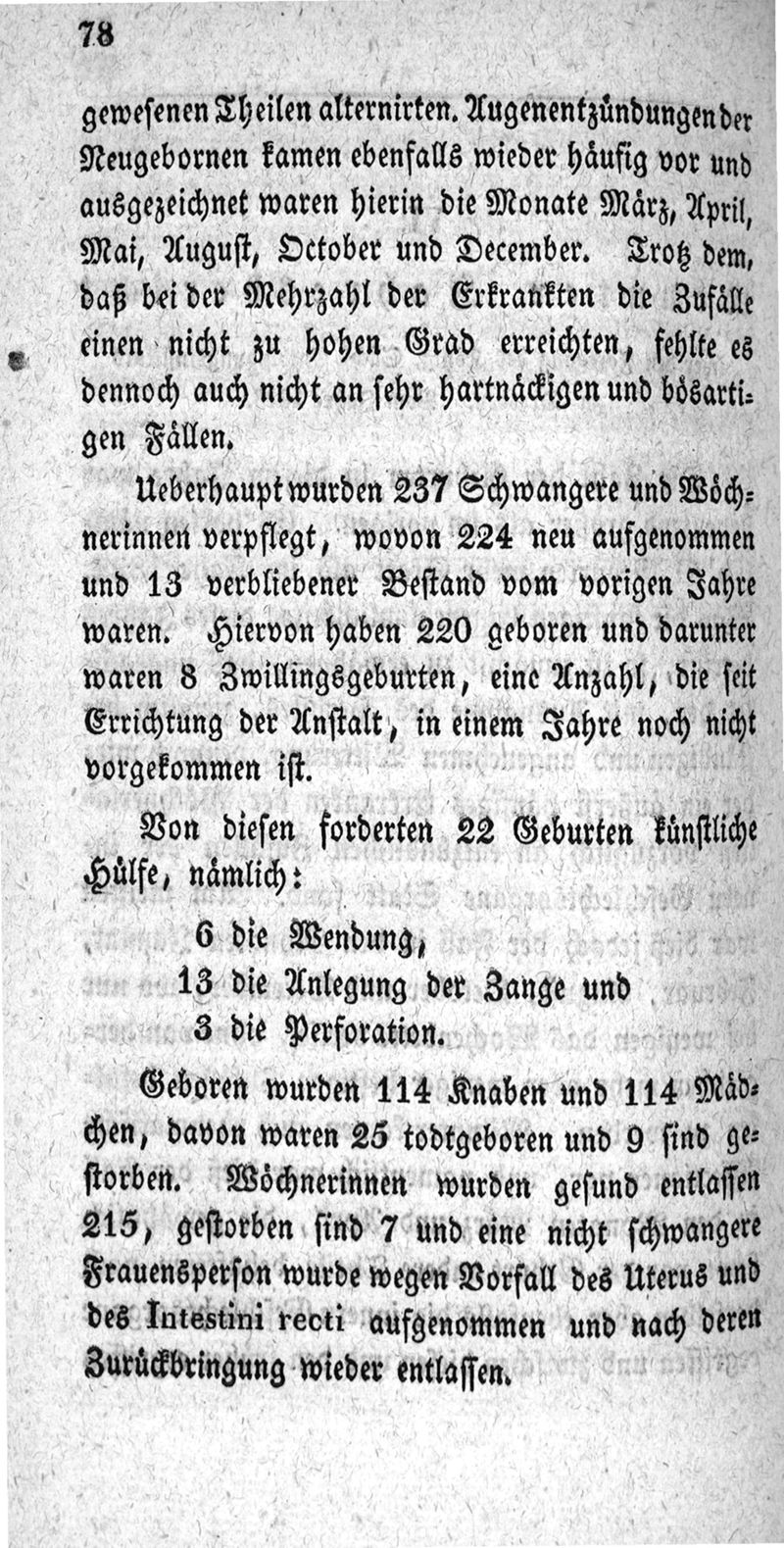 78

gewesenen Theilen alternirten. Augenentzündungen der Neugebornen kamen ebenfalls wieder häufig vor und ausgezeichnet waren hierin die Monate März, April, Mai, August, October und December. Trotz dem, daß bei der Mehrzahl der Erkrankten die Zufälle einen nicht zu hohen Grad erreichten, fehlte es dennoch auch nicht an sehr hartnäckigen und bösartigen Fällen.

Ueberhaupt wurden 237 Schwangere und Wöchnerinnen verpflegt, wovon 224 neu aufgenommen und 13 verbliebener Bestand vom vorigen Jahre waren. Hiervon haben 220 geboren und darunter waren 8 Zwillingsgeburten, eine Anzahl, die seit Errichtung der Anstalt, in einem Jahre noch nicht vorgekommen ist.

Von diesen forderten 22 Geburten künstliche Hülfe, nämlich:

6 die Wendung,
13 die Anlegung der Zange und
3 die Perforation.

Geboren wurden 114 Knaben und 114 Mädchen, davon waren 25 todtgeboren und 9 sind gestorben. Wöchnerinnen wurden gesund entlassen 215, gestorben sind 7 und eine nicht schwangere Frauensperson wurde wegen Vorfall des Uterus und des Intestini recti aufgenommen und nach deren Zurückbringung wieder entlassen.